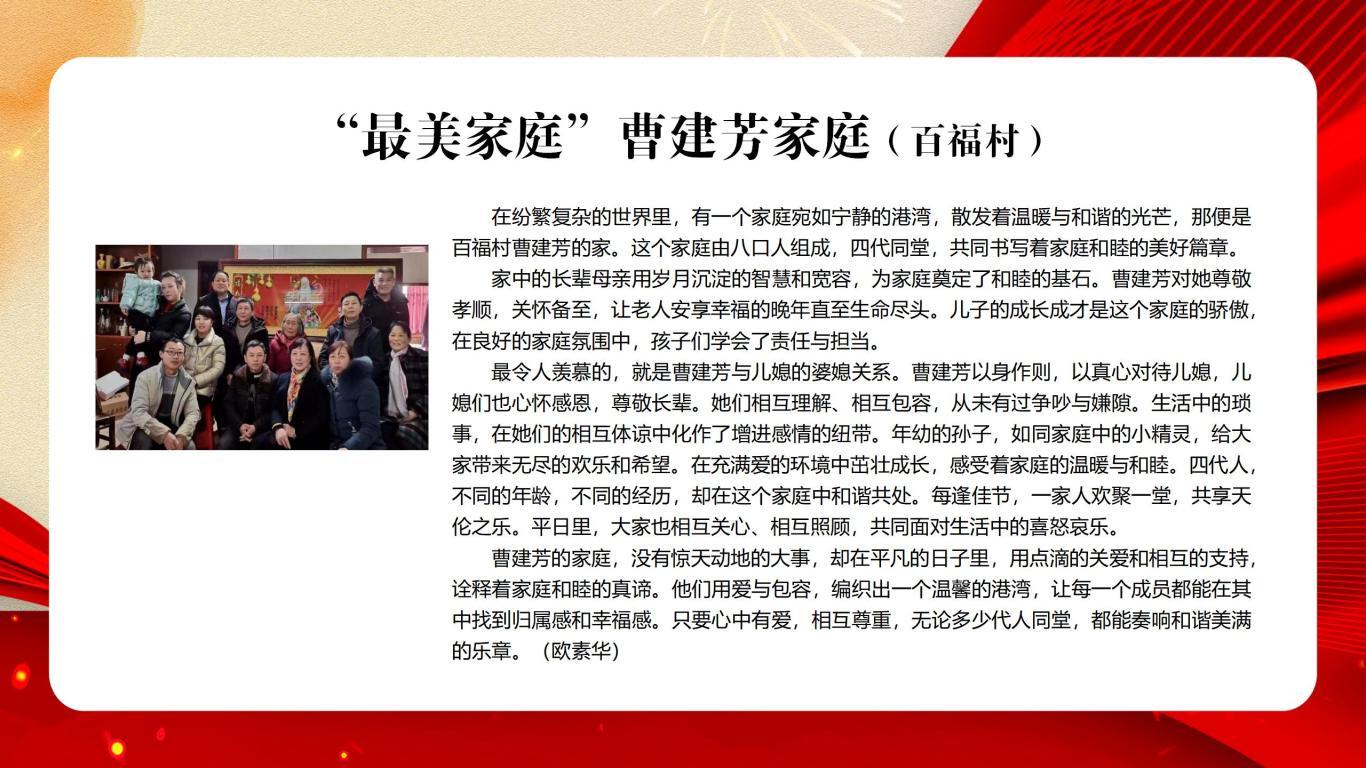 “最美家庭”曹建芳家庭（百福村）

在纷繁复杂的世界里，有一个家庭宛如宁静的港湾，散发着温暖与和谐的光芒，那便是百福村曹建芳的家。这个家庭由八口人组成，四代同堂，共同书写着家庭和睦的美好篇章。

家中的长辈母亲用岁月沉淀的智慧和宽容，为家庭奠定了和睦的基石。曹建芳对她尊敬孝顺，关怀备至，让老人安享幸福的晚年直至生命尽头。儿子的成长成才是这个家庭的骄傲，在良好的家庭氛围中，孩子们学会了责任与担当。

最令人羡慕的，就是曹建芳与儿媳的婆媳关系。曹建芳以身作则，以真心对待儿媳，儿媳们也心怀感恩，尊敬长辈。她们相互理解、相互包容，从未有过争吵与嫌隙。生活中的琐事，在她们的相互体谅中化作了增进感情的纽带。年幼的孙子，如同家庭中的小精灵，给大家带来无尽的欢乐和希望。在充满爱的环境中茁壮成长，感受着家庭的温暖与和睦。四代人，不同的年龄，不同的经历，却在这个家庭中和谐共处。每逢佳节，一家人欢聚一堂，共享天伦之乐。平日里，大家也相互关心、相互照顾，共同面对生活中的喜怒哀乐。

曹建芳的家庭，没有惊天动地的大事，却在平凡的日子里，用点滴的关爱和相互的支持，诠释着家庭和睦的真谛。他们用爱与包容，编织出一个温馨的港湾，让每一个成员都能在其中找到归属感和幸福感。只要心中有爱，相互尊重，无论多少代人同堂，都能奏响和谐美满的乐章。（欧素华）